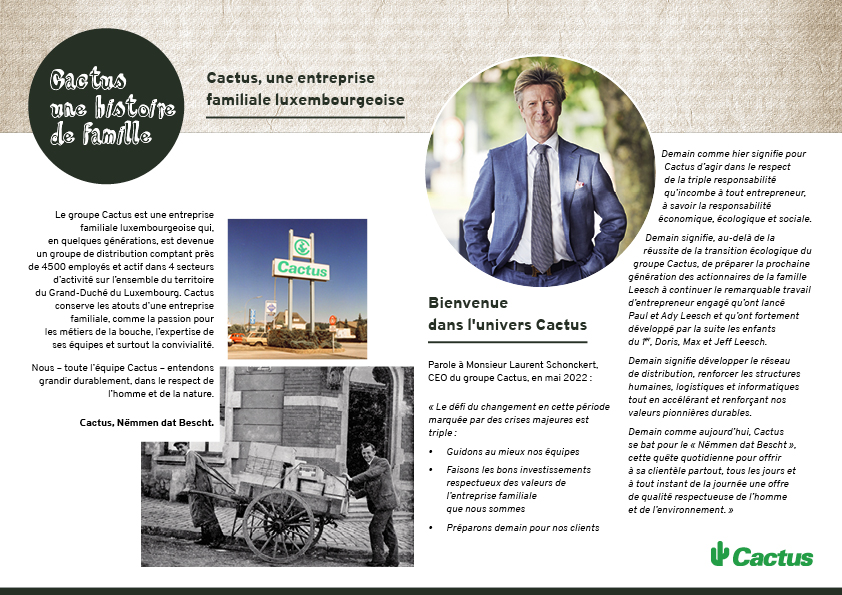 Cactus une histoire de famille

Cactus, une entreprise familiale luxembourgeoise

Le groupe Cactus est une entreprise familiale luxembourgeoise qui, en quelques générations, est devenue un groupe de distribution comptant près de 4500 employés et actif dans 4 secteurs d'activité sur l'ensemble du territoire du Grand-Duché du Luxembourg. Cactus conserve les atouts d'une entreprise familiale, comme la passion pour les métiers de la bouche, l'expertise de ses équipes et surtout la convivialité.

Nous – toute l'équipe Cactus – entendons grandir durablement, dans le respect de l'homme et de la nature.

Cactus, Nëmmen dat Bescht.

Cactus

Bienvenue dans l'univers Cactus

Parole à Monsieur Laurent Schonckert, CEO du groupe Cactus, en mai 2022 :

« Le défi du changement en cette période marquée par des crises majeures est triple :

• Guidons au mieux nos équipes
• Faisons les bons investissements respectueux des valeurs de l'entreprise familiale que nous sommes
• Préparons demain pour nos clients

Demain comme hier signifie pour Cactus d'agir dans le respect de la triple responsabilité qu'incombe à tout entrepreneur, à savoir la responsabilité économique, écologique et sociale.

Demain signifie, au-delà de la réussite de la transition écologique du groupe Cactus, de préparer la prochaine génération des actionnaires de la famille Leesch à continuer le remarquable travail d'entrepreneur engagé qu'ont lancé Paul et Ady Leesch et qu'ont fortement développé par la suite les enfants du 1er, Doris, Max et Jeff Leesch.

Demain signifie développer le réseau de distribution, renforcer les structures humaines, logistiques et informatiques tout en accélérant et renforçant nos valeurs pionnières durables.

Demain comme aujourd'hui, Cactus se bat pour le « Nëmmen dat Bescht », cette quête quotidienne pour offrir à sa clientèle partout, tous les jours et à tout instant de la journée une offre de qualité respectueuse de l'homme et de l'environnement. »

Cactus